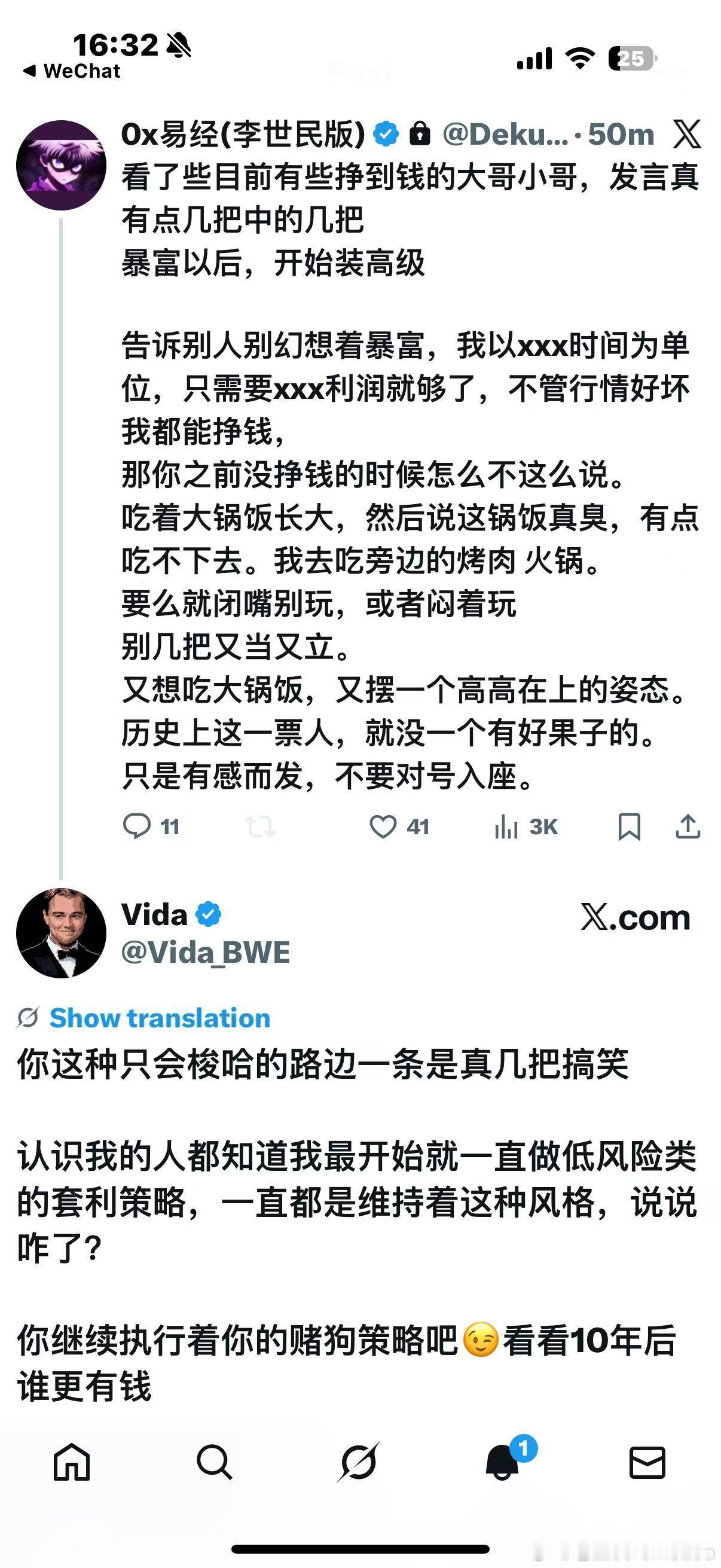 16:32
◀ WeChat
25

0x易经(李世民版) @Deku... · 50m
看了些目前有些挣到钱的大哥小哥，发言真有点几把中的几把
暴富以后，开始装高级

告诉别人别幻想着暴富，我以xxx时间为单位，只需要xxx利润就够了，不管行情好坏我都能挣钱，
那你之前没挣钱的时候怎么不这么说。
吃着大锅饭长大，然后说这锅饭真臭，有点吃不下去。我去吃旁边的烤肉 火锅。
要么就闭嘴别玩，或者闷着玩
别几把又当又立。
又想吃大锅饭，又摆一个高高在上的姿态。
历史上这一票人，就没一个有好果子的。
只是有感而发，不要对号入座。

11 41 3K

Vida
@Vida_BWE
X.com

Show translation
你这种只会梭哈的路边一条是真几把搞笑

认识我的人都知道我最开始就一直做低风险类的套利策略，一直都是维持着这种风格，说说咋了?

你继续执行着你的赌狗策略吧😉看看10年后谁更有钱

1